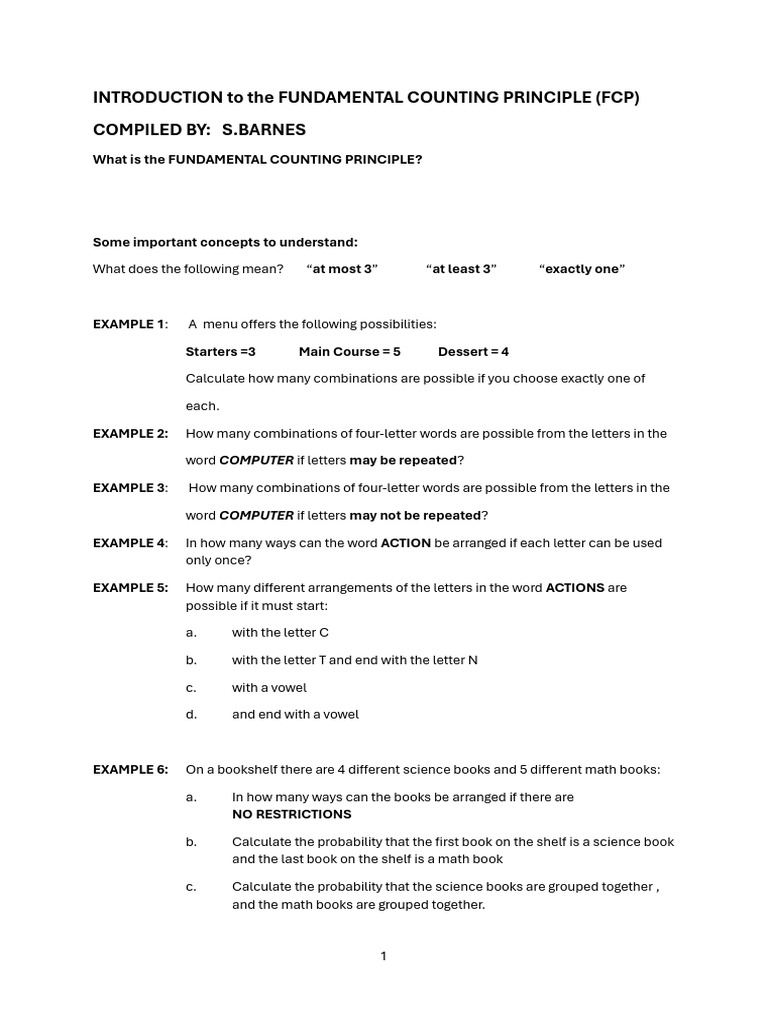 INTRODUCTION to the FUNDAMENTAL COUNTING PRINCIPLE (FCP)

COMPILED BY: S.BARNES

What is the FUNDAMENTAL COUNTING PRINCIPLE?

Some important concepts to understand:

What does the following mean? "at most 3" "at least 3" "exactly one"

EXAMPLE 1: A menu offers the following possibilities:

Starters =3 Main Course = 5 Dessert = 4

Calculate how many combinations are possible if you choose exactly one of each.

EXAMPLE 2: How many combinations of four-letter words are possible from the letters in the word COMPUTER if letters may be repeated?

EXAMPLE 3: How many combinations of four-letter words are possible from the letters in the word COMPUTER if letters may not be repeated?

EXAMPLE 4: In how many ways can the word ACTION be arranged if each letter can be used only once?

EXAMPLE 5: How many different arrangements of the letters in the word ACTIONS are possible if it must start:

a. with the letter C

b. with the letter T and end with the letter N

c. with a vowel

d. and end with a vowel

EXAMPLE 6: On a bookshelf there are 4 different science books and 5 different math books:

a. In how many ways can the books be arranged if there are NO RESTRICTIONS

b. Calculate the probability that the first book on the shelf is a science book and the last book on the shelf is a math book

c. Calculate the probability that the science books are grouped together , and the math books are grouped together.

1